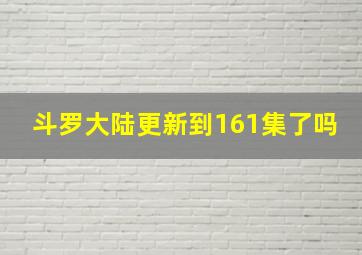 斗罗大陆更新到161集了吗